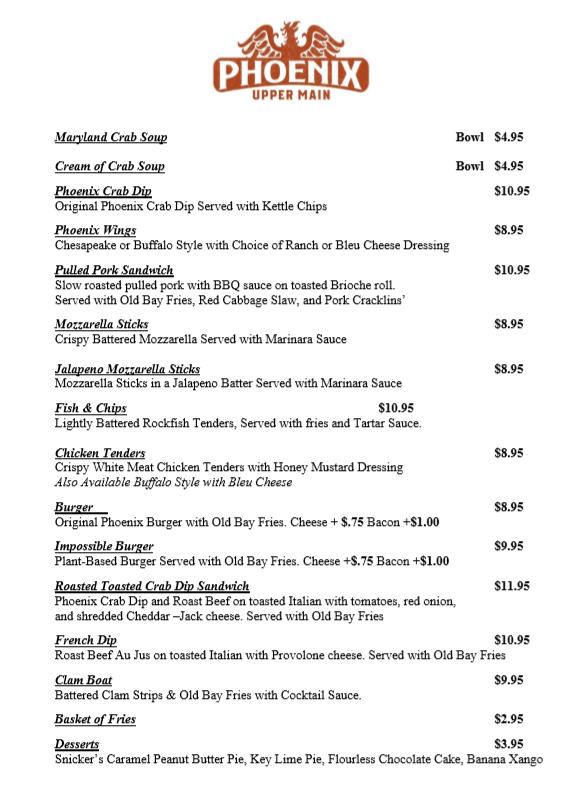 PHOENIX
UPPER MAIN

Maryland Crab Soup Bowl $4.95

Cream of Crab Soup Bowl $4.95

Phoenix Crab Dip $10.95
Original Phoenix Crab Dip Served with Kettle Chips

Phoenix Wings $8.95
Chesapeake or Buffalo Style with Choice of Ranch or Bleu Cheese Dressing

Pulled Pork Sandwich $10.95
Slow roasted pulled pork with BBQ sauce on toasted Brioche roll. Served with Old Bay Fries, Red Cabbage Slaw, and Pork Cracklins'

Mozzarella Sticks $8.95
Crispy Battered Mozzarella Served with Marinara Sauce

Jalapeno Mozzarella Sticks $8.95
Mozzarella Sticks in a Jalapeno Batter Served with Marinara Sauce

Fish & Chips $10.95
Lightly Battered Rockfish Tenders, Served with fries and Tartar Sauce.

Chicken Tenders $8.95
Crispy White Meat Chicken Tenders with Honey Mustard Dressing
Also Available Buffalo Style with Bleu Cheese

Burger $8.95
Original Phoenix Burger with Old Bay Fries. Cheese + $.75 Bacon +$1.00

Impossible Burger $9.95
Plant-Based Burger Served with Old Bay Fries. Cheese +$.75 Bacon +$1.00

Roasted Toasted Crab Dip Sandwich $11.95
Phoenix Crab Dip and Roast Beef on toasted Italian with tomatoes, red onion, and shredded Cheddar –Jack cheese. Served with Old Bay Fries

French Dip $10.95
Roast Beef Au Jus on toasted Italian with Provolone cheese. Served with Old Bay Fries

Clam Boat $9.95
Battered Clam Strips & Old Bay Fries with Cocktail Sauce.

Basket of Fries $2.95

Desserts $3.95
Snicker's Caramel Peanut Butter Pie, Key Lime Pie, Flourless Chocolate Cake, Banana Xango